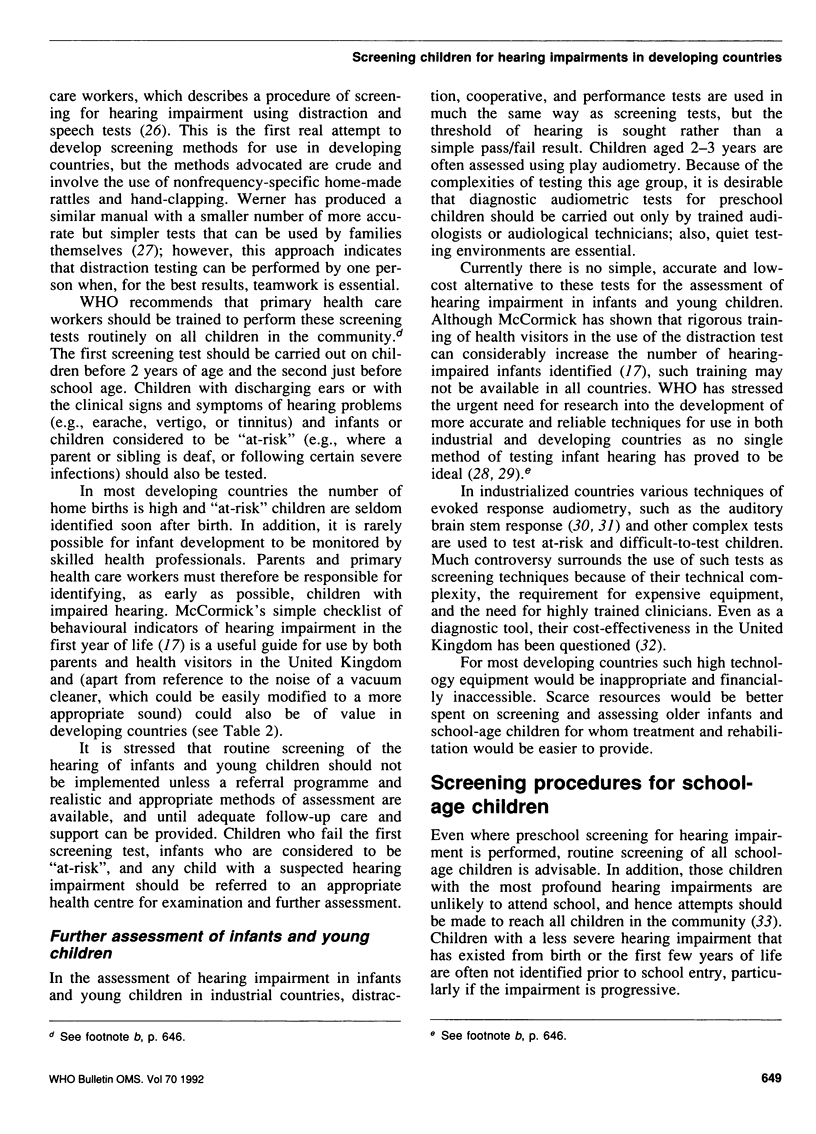 Screening children for hearing impairments in developing countries

care workers, which describes a procedure of screening for hearing impairment using distraction and speech tests (26). This is the first real attempt to develop screening methods for use in developing countries, but the methods advocated are crude and involve the use of nonfrequency-specific home-made rattles and hand-clapping. Werner has produced a similar manual with a smaller number of more accurate but simpler tests that can be used by families themselves (27); however, this approach indicates that distraction testing can be performed by one person when, for the best results, teamwork is essential.

WHO recommends that primary health care workers should be trained to perform these screening tests routinely on all children in the community.$^d$ The first screening test should be carried out on children before 2 years of age and the second just before school age. Children with discharging ears or with the clinical signs and symptoms of hearing problems (e.g., earache, vertigo, or tinnitus) and infants or children considered to be "at-risk" (e.g., where a parent or sibling is deaf, or following certain severe infections) should also be tested.

In most developing countries the number of home births is high and "at-risk" children are seldom identified soon after birth. In addition, it is rarely possible for infant development to be monitored by skilled health professionals. Parents and primary health care workers must therefore be responsible for identifying, as early as possible, children with impaired hearing. McCormick's simple checklist of behavioural indicators of hearing impairment in the first year of life (17) is a useful guide for use by both parents and health visitors in the United Kingdom and (apart from reference to the noise of a vacuum cleaner, which could be easily modified to a more appropriate sound) could also be of value in developing countries (see Table 2).

It is stressed that routine screening of the hearing of infants and young children should not be implemented unless a referral programme and realistic and appropriate methods of assessment are available, and until adequate follow-up care and support can be provided. Children who fail the first screening test, infants who are considered to be "at-risk", and any child with a suspected hearing impairment should be referred to an appropriate health centre for examination and further assessment.

Further assessment of infants and young children

In the assessment of hearing impairment in infants and young children in industrial countries, distraction, cooperative, and performance tests are used in much the same way as screening tests, but the threshold of hearing is sought rather than a simple pass/fail result. Children aged 2–3 years are often assessed using play audiometry. Because of the complexities of testing this age group, it is desirable that diagnostic audiometric tests for preschool children should be carried out only by trained audiologists or audiological technicians; also, quiet testing environments are essential.

Currently there is no simple, accurate and low-cost alternative to these tests for the assessment of hearing impairment in infants and young children. Although McCormick has shown that rigorous training of health visitors in the use of the distraction test can considerably increase the number of hearing-impaired infants identified (17), such training may not be available in all countries. WHO has stressed the urgent need for research into the development of more accurate and reliable techniques for use in both industrial and developing countries as no single method of testing infant hearing has proved to be ideal (28, 29).$^e$

In industrialized countries various techniques of evoked response audiometry, such as the auditory brain stem response (30, 31) and other complex tests are used to test at-risk and difficult-to-test children. Much controversy surrounds the use of such tests as screening techniques because of their technical complexity, the requirement for expensive equipment, and the need for highly trained clinicians. Even as a diagnostic tool, their cost-effectiveness in the United Kingdom has been questioned (32).

For most developing countries such high technology equipment would be inappropriate and financially inaccessible. Scarce resources would be better spent on screening and assessing older infants and school-age children for whom treatment and rehabilitation would be easier to provide.

Screening procedures for school-age children

Even where preschool screening for hearing impairment is performed, routine screening of all school-age children is advisable. In addition, those children with the most profound hearing impairments are unlikely to attend school, and hence attempts should be made to reach all children in the community (33). Children with a less severe hearing impairment that has existed from birth or the first few years of life are often not identified prior to school entry, particularly if the impairment is progressive.

$^d$ See footnote b, p. 646.

$^e$ See footnote b, p. 646.

WHO Bulletin OMS. Vol 70 1992

649